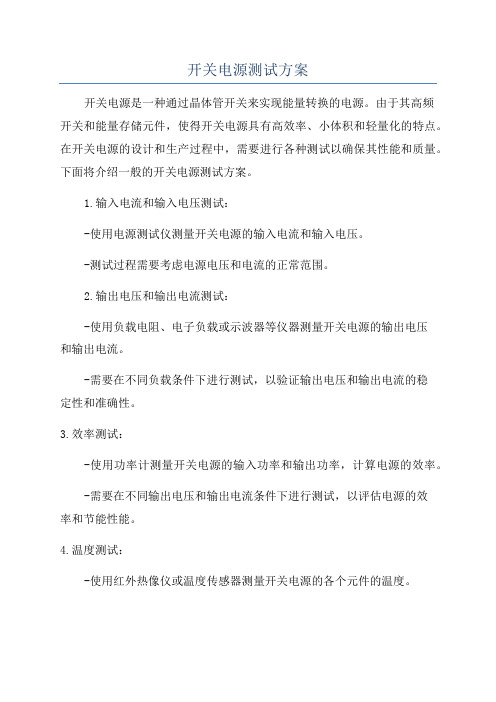 开关电源测试方案

开关电源是一种通过晶体管开关来实现能量转换的电源。由于其高频开关和能量存储元件，使得开关电源具有高效率、小体积和轻量化的特点。在开关电源的设计和生产过程中，需要进行各种测试以确保其性能和质量。下面将介绍一般的开关电源测试方案。

1.输入电流和输入电压测试：

-使用电源测试仪测量开关电源的输入电流和输入电压。

-测试过程需要考虑电源电压和电流的正常范围。

2.输出电压和输出电流测试：

-使用负载电阻、电子负载或示波器等仪器测量开关电源的输出电压和输出电流。

-需要在不同负载条件下进行测试，以验证输出电压和输出电流的稳定性和准确性。

3.效率测试：

-使用功率计测量开关电源的输入功率和输出功率，计算电源的效率。

-需要在不同输出电压和输出电流条件下进行测试，以评估电源的效率和节能性能。

4.温度测试：

-使用红外热像仪或温度传感器测量开关电源的各个元件的温度。